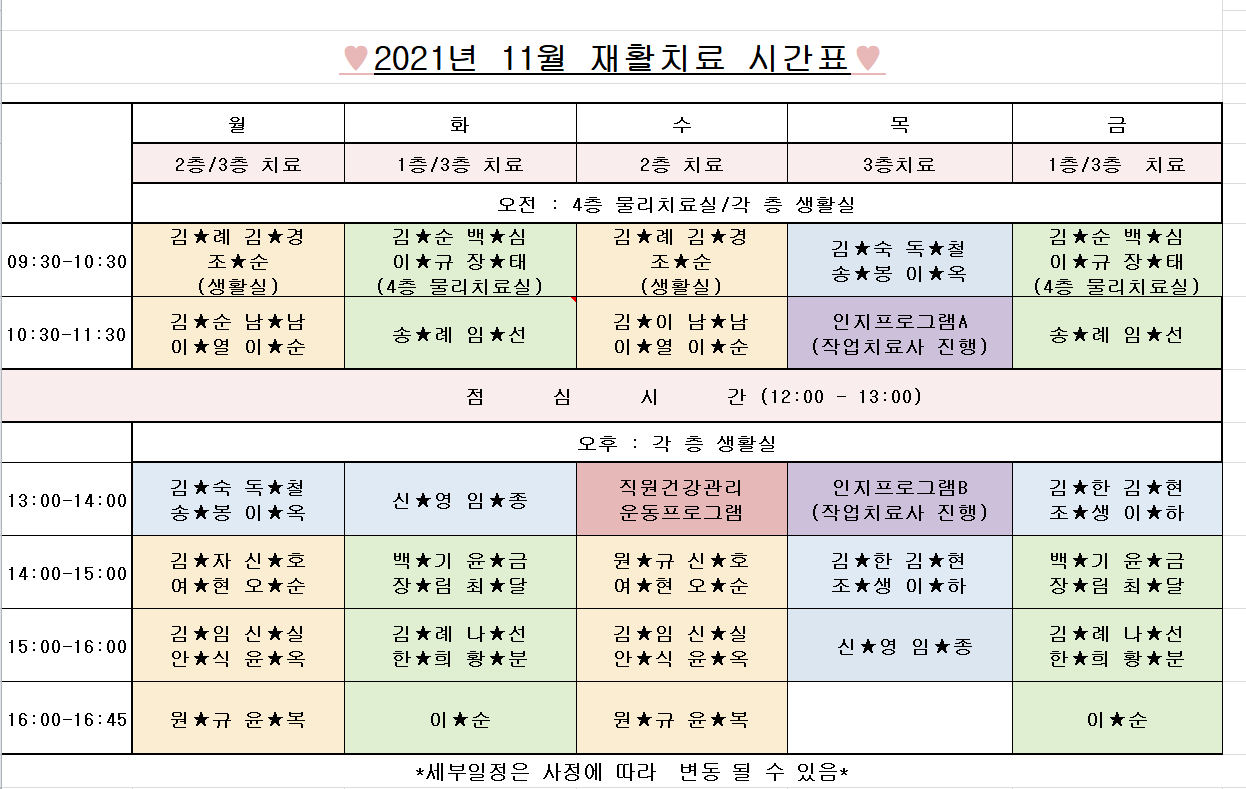 ♥2021년 11월 재활치료 시간표♥

| | 월 | 화 | 수 | 목 | 금 |
|---|---|---|---|---|---|
| | 2층/3층 치료 | 1층/3층 치료 | 2층 치료 | 3층치료 | 1층/3층 치료 |
| | 오전 : 4층 물리치료실/각 층 생활실 | | | | |
| 09:30-10:30 | 김★례 김★경 조★순 (생활실) | 김★순 백★심 이★규 장★태 (4층 물리치료실) | 김★례 김★경 조★순 (생활실) | 김★숙 독★철 송★봉 이★옥 | 김★순 백★심 이★규 장★태 (4층 물리치료실) |
| 10:30-11:30 | 김★순 남★남 이★열 이★순 | 송★례 임★선 | 김★이 남★남 이★열 이★순 | 인지프로그램A (작업치료사 진행) | 송★례 임★선 |
| 점 심 시 간 (12:00 - 13:00) | | | | | |
| | 오후 : 각 층 생활실 | | | | |
| 13:00-14:00 | 김★숙 독★철 송★봉 이★옥 | 신★영 임★종 | 직원건강관리 운동프로그램 | 인지프로그램B (작업치료사 진행) | 김★한 김★현 조★생 이★하 |
| 14:00-15:00 | 김★자 신★호 여★현 오★순 | 백★기 윤★금 장★림 최★달 | 원★규 신★호 여★현 오★순 | 김★한 김★현 조★생 이★하 | 백★기 윤★금 장★림 최★달 |
| 15:00-16:00 | 김★임 신★실 안★식 윤★옥 | 김★례 나★선 한★희 황★분 | 김★임 신★실 안★식 윤★옥 | 신★영 임★종 | 김★례 나★선 한★희 황★분 |
| 16:00-16:45 | 원★규 윤★복 | 이★순 | 원★규 윤★복 | | 이★순 |

*세부일정은 사정에 따라 변동 될 수 있음*